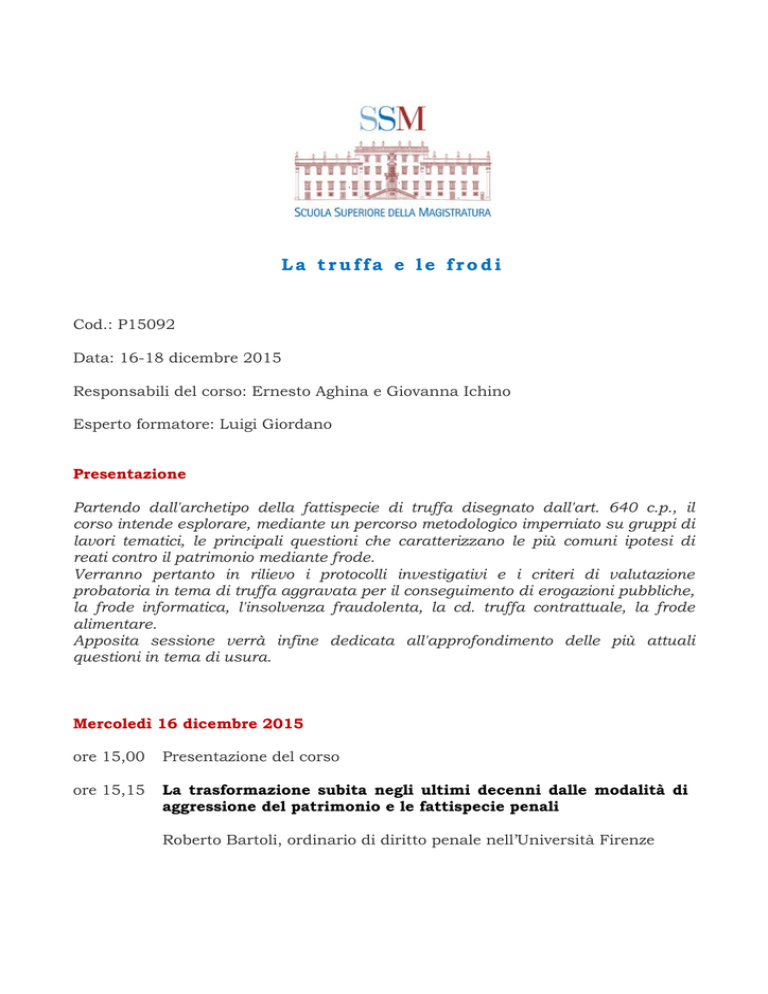 SSM

SCUOLA SUPERIORE DELLA MAGISTRATURA

La truffa e le frodi

Cod.: P15092

Data: 16-18 dicembre 2015

Responsabili del corso: Ernesto Aghina e Giovanna Ichino

Esperto formatore: Luigi Giordano

Presentazione

Partendo dall'archetipo della fattispecie di truffa disegnato dall'art. 640 c.p., il corso intende esplorare, mediante un percorso metodologico imperniato su gruppi di lavori tematici, le principali questioni che caratterizzano le più comuni ipotesi di reati contro il patrimonio mediante frode.
Verranno pertanto in rilievo i protocolli investigativi e i criteri di valutazione probatoria in tema di truffa aggravata per il conseguimento di erogazioni pubbliche, la frode informatica, l'insolvenza fraudolenta, la cd. truffa contrattuale, la frode alimentare.
Apposita sessione verrà infine dedicata all'approfondimento delle più attuali questioni in tema di usura.

Mercoledì 16 dicembre 2015

ore 15,00 Presentazione del corso

ore 15,15 La trasformazione subita negli ultimi decenni dalle modalità di aggressione del patrimonio e le fattispecie penali

Roberto Bartoli, ordinario di diritto penale nell'Università Firenze